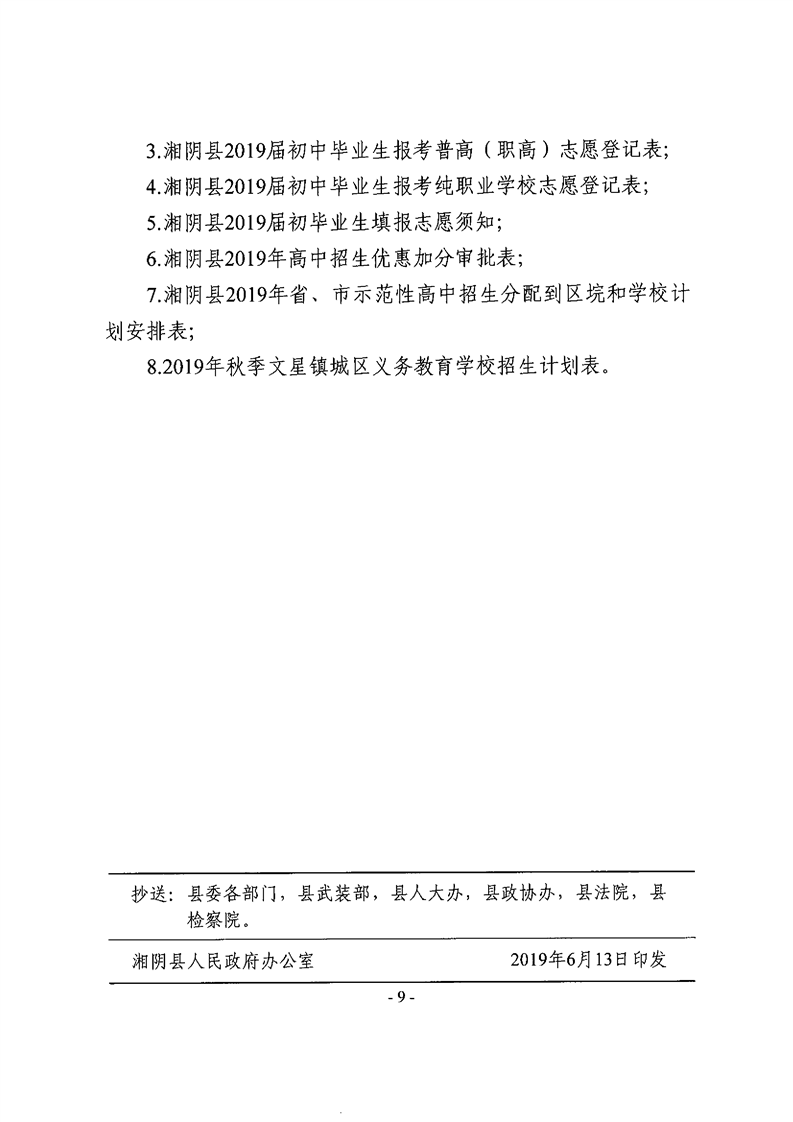 3.湘阴县2019届初中毕业生报考普高（职高）志愿登记表;

4.湘阴县2019届初中毕业生报考纯职业学校志愿登记表;

5.湘阴县2019届初毕业生填报志愿须知;

6.湘阴县2019年高中招生优惠加分审批表;

7.湘阴县2019年省、市示范性高中招生分配到区垸和学校计划安排表;

8.2019年秋季文星镇城区义务教育学校招生计划表。

抄送：县委各部门，县武装部，县人大办，县政协办，县法院，县检察院。

湘阴县人民政府办公室　　2019年6月13日印发

- 9 -